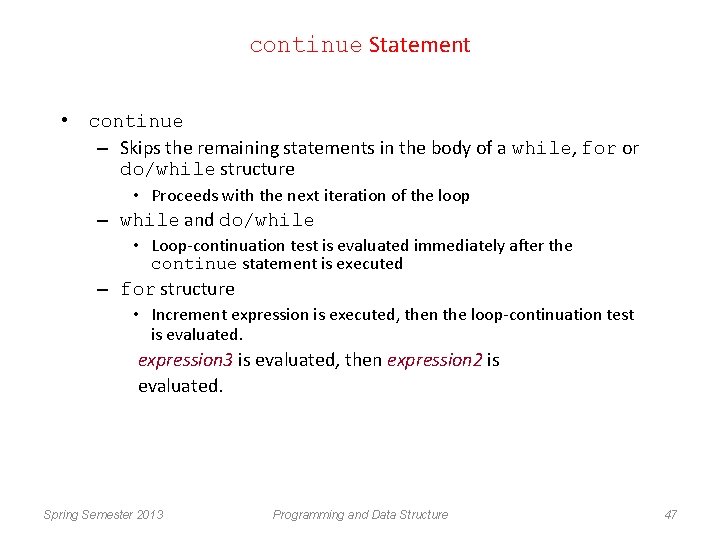 continue Statement

• continue
– Skips the remaining statements in the body of a while, for or do/while structure
• Proceeds with the next iteration of the loop
– while and do/while
• Loop-continuation test is evaluated immediately after the continue statement is executed
– for structure
• Increment expression is executed, then the loop-continuation test is evaluated.
expression3 is evaluated, then expression2 is evaluated.

Spring Semester 2013    Programming and Data Structure    47